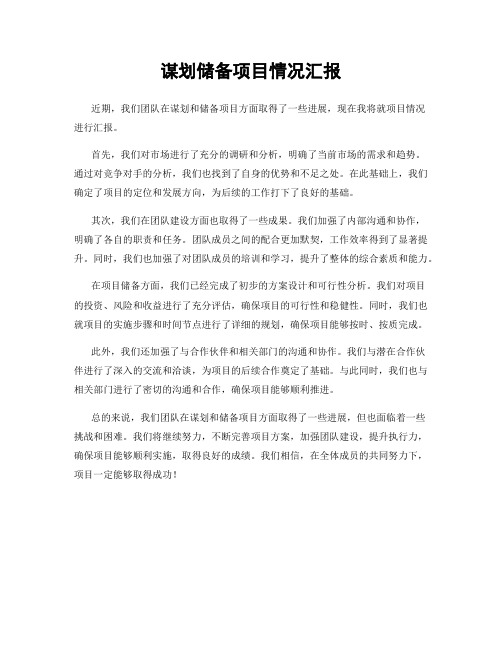 谋划储备项目情况汇报

近期，我们团队在谋划和储备项目方面取得了一些进展，现在我将就项目情况进行汇报。

首先，我们对市场进行了充分的调研和分析，明确了当前市场的需求和趋势。通过对竞争对手的分析，我们也找到了自身的优势和不足之处。在此基础上，我们确定了项目的定位和发展方向，为后续的工作打下了良好的基础。

其次，我们在团队建设方面也取得了一些成果。我们加强了内部沟通和协作，明确了各自的职责和任务。团队成员之间的配合更加默契，工作效率得到了显著提升。同时，我们也加强了对团队成员的培训和学习，提升了整体的综合素质和能力。

在项目储备方面，我们已经完成了初步的方案设计和可行性分析。我们对项目的投资、风险和收益进行了充分评估，确保项目的可行性和稳健性。同时，我们也就项目的实施步骤和时间节点进行了详细的规划，确保项目能够按时、按质完成。

此外，我们还加强了与合作伙伴和相关部门的沟通和协作。我们与潜在合作伙伴进行了深入的交流和洽谈，为项目的后续合作奠定了基础。与此同时，我们也与相关部门进行了密切的沟通和合作，确保项目能够顺利推进。

总的来说，我们团队在谋划和储备项目方面取得了一些进展，但也面临着一些挑战和困难。我们将继续努力，不断完善项目方案，加强团队建设，提升执行力，确保项目能够顺利实施，取得良好的成绩。我们相信，在全体成员的共同努力下，项目一定能够取得成功！